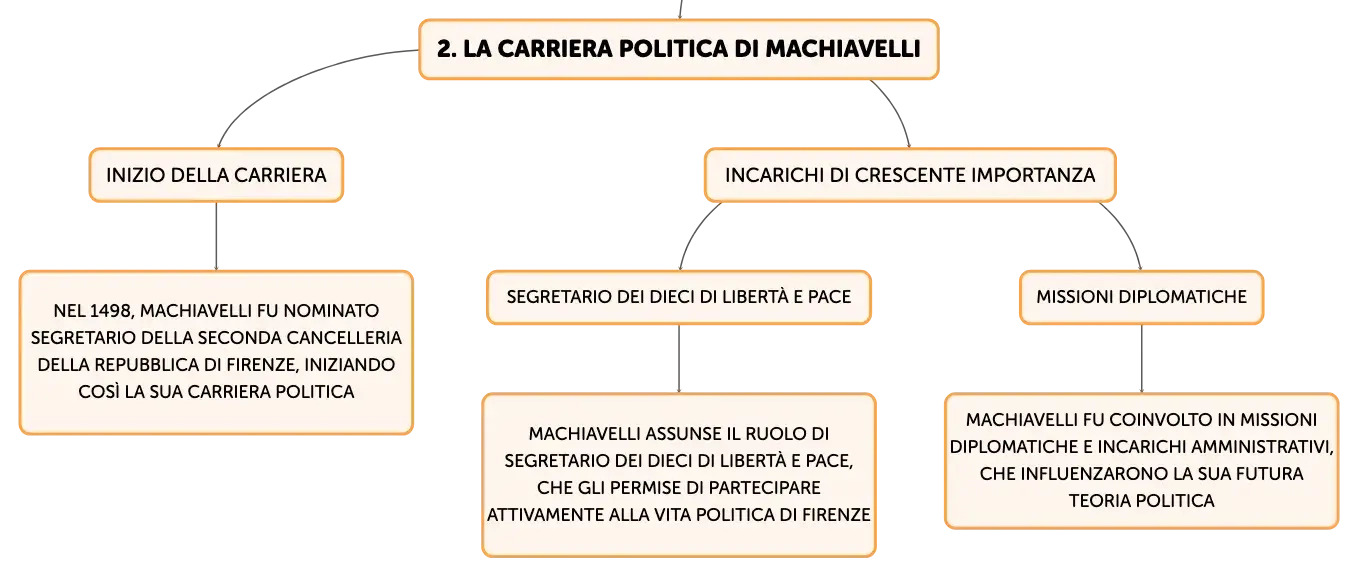 2. LA CARRIERA POLITICA DI MACHIAVELLI

INIZIO DELLA CARRIERA

NEL 1498, MACHIAVELLI FU NOMINATO SEGRETARIO DELLA SECONDA CANCELLERIA DELLA REPUBBLICA DI FIRENZE, INIZIANDO COSÌ LA SUA CARRIERA POLITICA

INCARICHI DI CRESCENTE IMPORTANZA

SEGRETARIO DEI DIECI DI LIBERTÀ E PACE

MACHIAVELLI ASSUNSE IL RUOLO DI SEGRETARIO DEI DIECI DI LIBERTÀ E PACE, CHE GLI PERMISE DI PARTECIPARE ATTIVAMENTE ALLA VITA POLITICA DI FIRENZE

MISSIONI DIPLOMATICHE

MACHIAVELLI FU COINVOLTO IN MISSIONI DIPLOMATICHE E INCARICHI AMMINISTRATIVI, CHE INFLUENZARONO LA SUA FUTURA TEORIA POLITICA